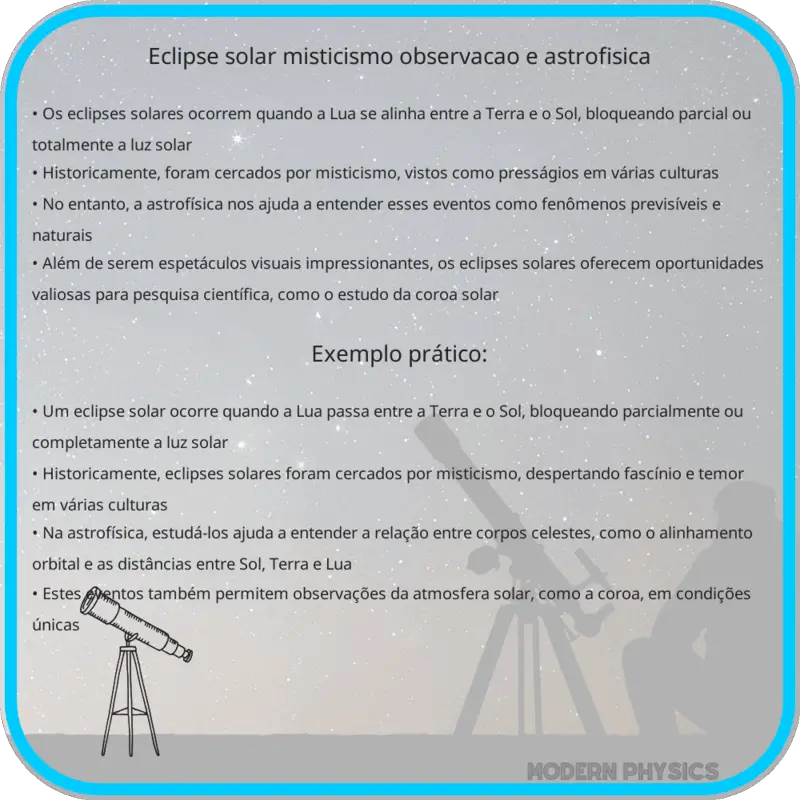 Eclipse solar misticismo observacao e astrofisica

• Os eclipses solares ocorrem quando a Lua se alinha entre a Terra e o Sol, bloqueando parcial ou totalmente a luz solar
• Historicamente, foram cercados por misticismo, vistos como presságios em várias culturas
• No entanto, a astrofísica nos ajuda a entender esses eventos como fenômenos previsíveis e naturais
• Além de serem espetáculos visuais impressionantes, os eclipses solares oferecem oportunidades valiosas para pesquisa científica, como o estudo da coroa solar

Exemplo prático:

• Um eclipse solar ocorre quando a Lua passa entre a Terra e o Sol, bloqueando parcialmente ou completamente a luz solar
• Historicamente, eclipses solares foram cercados por misticismo, despertando fascínio e temor em várias culturas
• Na astrofísica, estudá-los ajuda a entender a relação entre corpos celestes, como o alinhamento orbital e as distâncias entre Sol, Terra e Lua
• Estes eventos também permitem observações da atmosfera solar, como a coroa, em condições únicas

MODERN PHYSICS